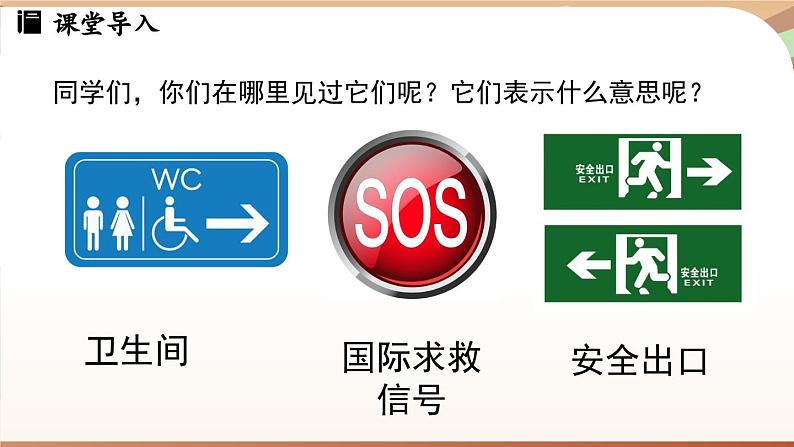 课堂导入

同学们，你们在哪里见过它们呢？它们表示什么意思呢？

WC

SOS

安全出口 EXIT

安全出口 EXIT

卫生间

国际求救信号

安全出口